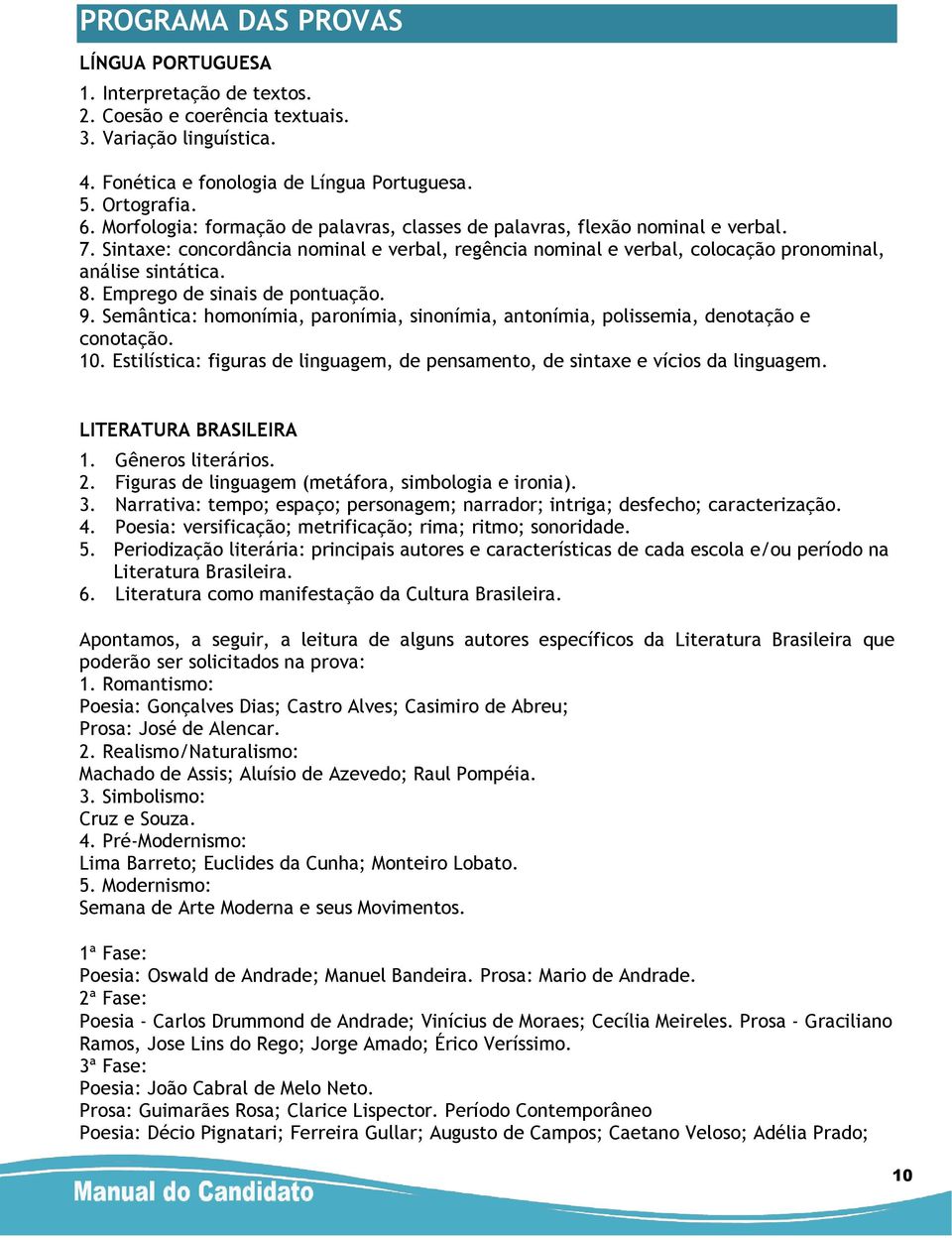 PROGRAMA DAS PROVAS

LÍNGUA PORTUGUESA

1. Interpretação de textos.
2. Coesão e coerência textuais.
3. Variação linguística.

4. Fonética e fonologia de Língua Portuguesa.
5. Ortografia.
6. Morfologia: formação de palavras, classes de palavras, flexão nominal e verbal.
7. Sintaxe: concordância nominal e verbal, regência nominal e verbal, colocação pronominal, análise sintática.
8. Emprego de sinais de pontuação.
9. Semântica: homonímia, paronímia, sinonímia, antonímia, polissemia, denotação e conotação.
10. Estilística: figuras de linguagem, de pensamento, de sintaxe e vícios da linguagem.

LITERATURA BRASILEIRA

1. Gêneros literários.
2. Figuras de linguagem (metáfora, simbologia e ironia).
3. Narrativa: tempo; espaço; personagem; narrador; intriga; desfecho; caracterização.
4. Poesia: versificação; metrificação; rima; ritmo; sonoridade.
5. Periodização literária: principais autores e características de cada escola e/ou período na Literatura Brasileira.
6. Literatura como manifestação da Cultura Brasileira.

Apontamos, a seguir, a leitura de alguns autores específicos da Literatura Brasileira que poderão ser solicitados na prova:
1. Romantismo:
Poesia: Gonçalves Dias; Castro Alves; Casimiro de Abreu;
Prosa: José de Alencar.
2. Realismo/Naturalismo:
Machado de Assis; Aluísio de Azevedo; Raul Pompéia.
3. Simbolismo:
Cruz e Souza.
4. Pré-Modernismo:
Lima Barreto; Euclides da Cunha; Monteiro Lobato.
5. Modernismo:
Semana de Arte Moderna e seus Movimentos.

1ª Fase:
Poesia: Oswald de Andrade; Manuel Bandeira. Prosa: Mario de Andrade.
2ª Fase:
Poesia - Carlos Drummond de Andrade; Vinícius de Moraes; Cecília Meireles. Prosa - Graciliano Ramos, Jose Lins do Rego; Jorge Amado; Érico Veríssimo.
3ª Fase:
Poesia: João Cabral de Melo Neto.
Prosa: Guimarães Rosa; Clarice Lispector. Período Contemporâneo
Poesia: Décio Pignatari; Ferreira Gullar; Augusto de Campos; Caetano Veloso; Adélia Prado;

Manual do Candidato
10